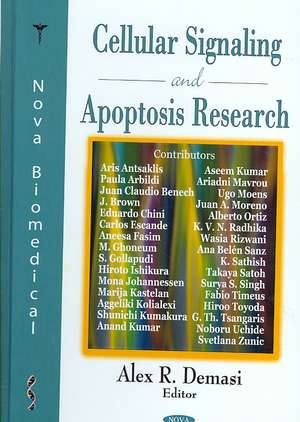 Nova Biomedical

Cellular Signaling

and

Apoptosis Research

Contributors

Aris Antsaklis
Paula Arbildi
Juan Claudio Benech
J. Brown
Eduardo Chini
Carlos Escande
Aneesa Fasim
M. Ghoneum
S. Gollapudi
Hiroto Ishikura
Mona Johannessen
Marija Kastelan
Aggeliki Kolialexi
Shunichi Kumakura
Anand Kumar

Aseem Kumar
Ariadni Mavrou
Ugo Moens
Juan A. Moreno
Alberto Ortiz
K. V. N. Radhika
Wasia Rizwani
Ana Belén Sanz
K. Sathish
Takaya Satoh
Surya S. Singh
Fabio Timeus
Hiroo Toyoda
G. Th. Tsangaris
Noboru Uchide
Svetlana Zunic

Alex R. Demasi
Editor

NOVA